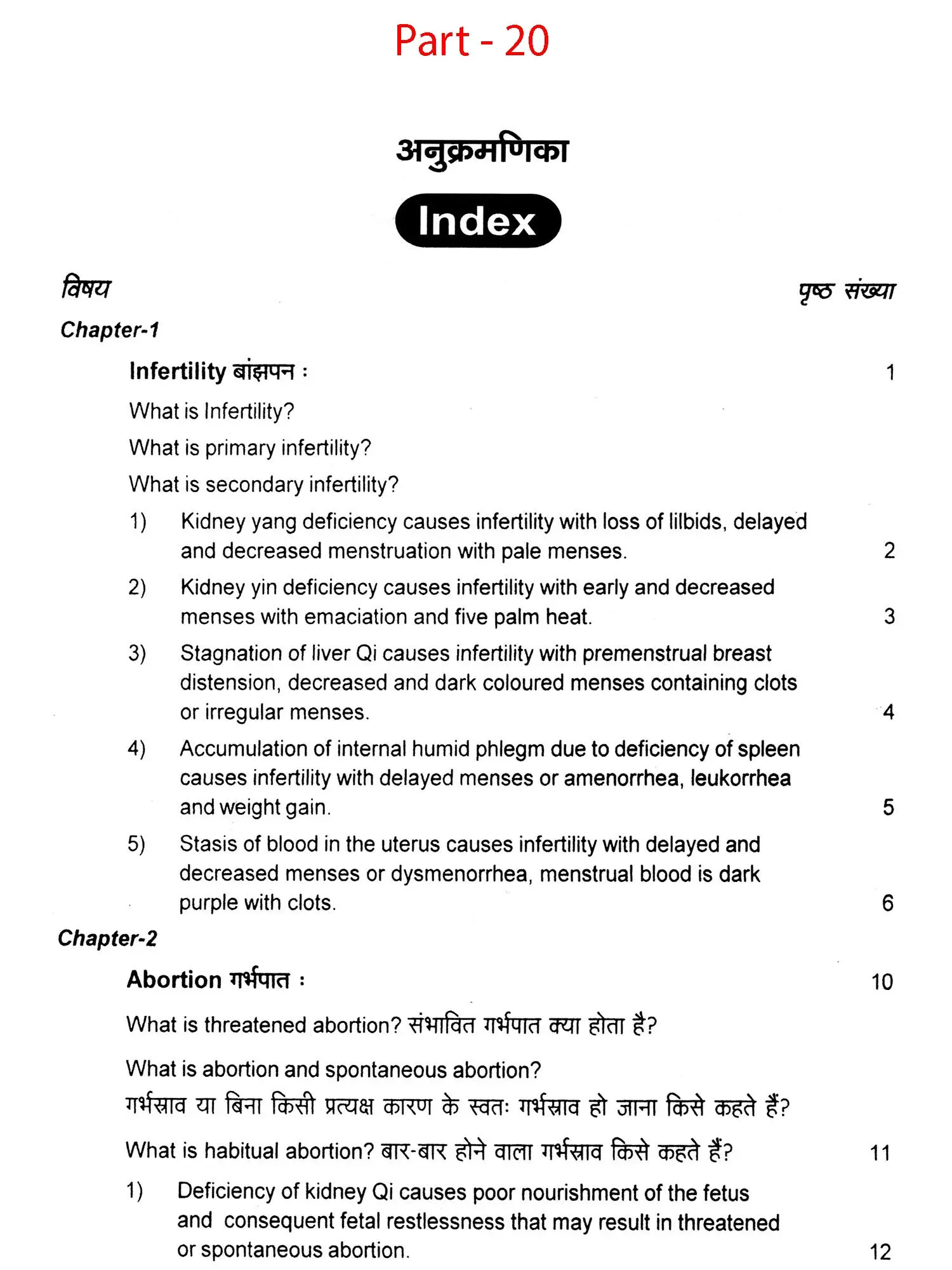 Part - 20

अनुक्रमणिका

Index

विषय

पृष्ठ संख्या

Chapter-1

Infertility बांझपन : 1

What is Infertility?

What is primary infertility?

What is secondary infertility?

1) Kidney yang deficiency causes infertility with loss of lilbids, delayed and decreased menstruation with pale menses. 2

2) Kidney yin deficiency causes infertility with early and decreased menses with emaciation and five palm heat. 3

3) Stagnation of liver Qi causes infertility with premenstrual breast distension, decreased and dark coloured menses containing clots or irregular menses. 4

4) Accumulation of internal humid phlegm due to deficiency of spleen causes infertility with delayed menses or amenorrhea, leukorrhea and weight gain. 5

5) Stasis of blood in the uterus causes infertility with delayed and decreased menses or dysmenorrhea, menstrual blood is dark purple with clots. 6

Chapter-2

Abortion गर्भपात : 10

What is threatened abortion? संभावित गर्भपात क्या होता है?

What is abortion and spontaneous abortion?
गर्भस्राव या बिना किसी प्रत्यक्ष कारण के स्वतः गर्भस्राव हो जाना किसे कहते हैं?

What is habitual abortion? बार-बार होने वाला गर्भस्राव किसे कहते हैं? 11

1) Deficiency of kidney Qi causes poor nourishment of the fetus and consequent fetal restlessness that may result in threatened or spontaneous abortion. 12